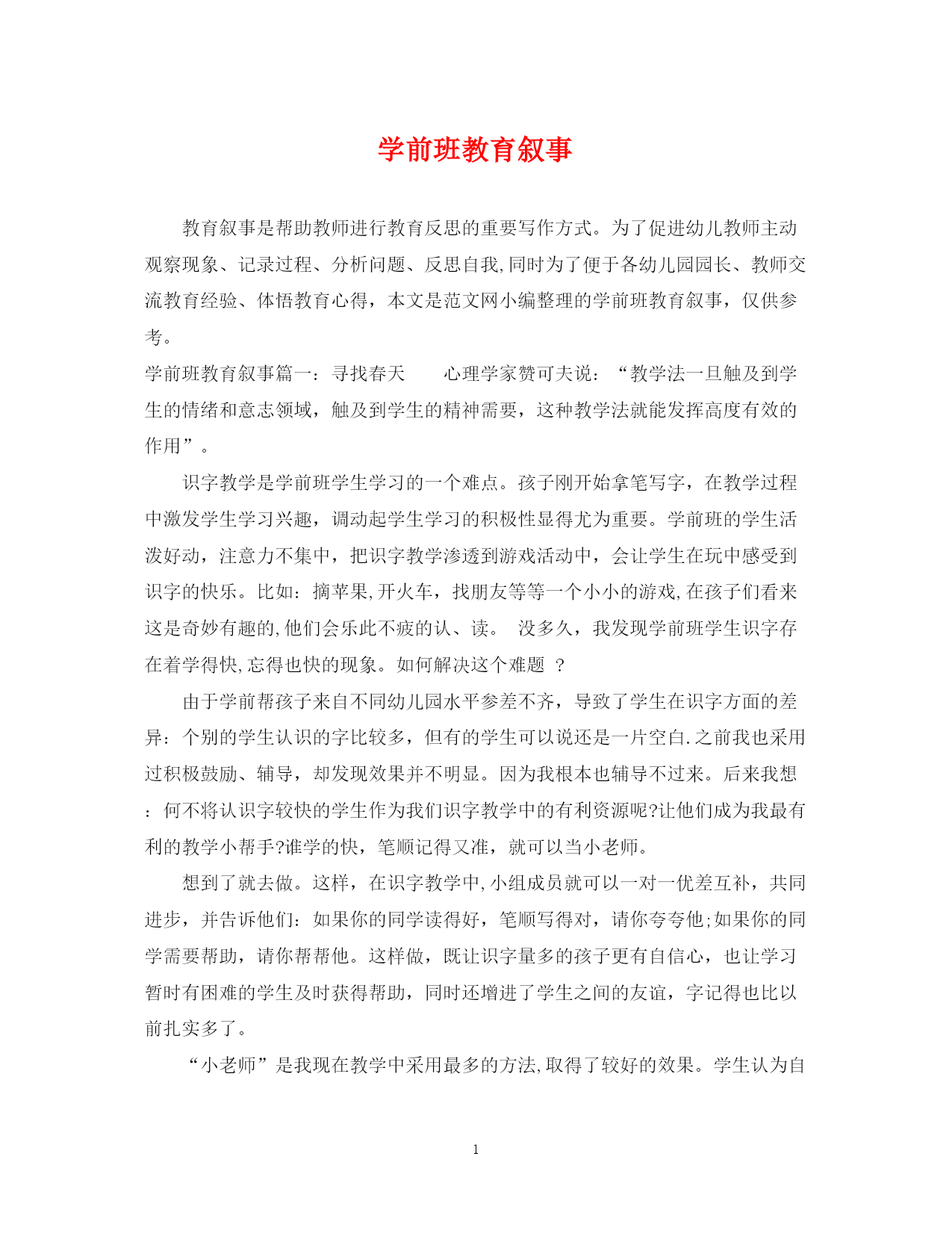 学前班教育叙事

教育叙事是帮助教师进行教育反思的重要写作方式。为了促进幼儿教师主动观察现象、记录过程、分析问题、反思自我,同时为了便于各幼儿园园长、教师交流教育经验、体悟教育心得，本文是范文网小编整理的学前班教育叙事，仅供参考。

学前班教育叙事篇一：寻找春天　　心理学家赞可夫说：“教学法一旦触及到学生的情绪和意志领域，触及到学生的精神需要，这种教学法就能发挥高度有效的作用”。

识字教学是学前班学生学习的一个难点。孩子刚开始拿笔写字，在教学过程中激发学生学习兴趣，调动起学生学习的积极性显得尤为重要。学前班的学生活泼好动，注意力不集中，把识字教学渗透到游戏活动中，会让学生在玩中感受到识字的快乐。比如：摘苹果,开火车，找朋友等等一个小小的游戏,在孩子们看来这是奇妙有趣的,他们会乐此不疲的认、读。 没多久，我发现学前班学生识字存在着学得快,忘得也快的现象。如何解决这个难题 ？

由于学前帮孩子来自不同幼儿园水平参差不齐，导致了学生在识字方面的差异：个别的学生认识的字比较多，但有的学生可以说还是一片空白.之前我也采用过积极鼓励、辅导，却发现效果并不明显。因为我根本也辅导不过来。后来我想：何不将认识字较快的学生作为我们识字教学中的有利资源呢?让他们成为我最有利的教学小帮手?谁学的快，笔顺记得又准，就可以当小老师。

想到了就去做。这样，在识字教学中,小组成员就可以一对一优差互补，共同进步，并告诉他们：如果你的同学读得好，笔顺写得对，请你夸夸他;如果你的同学需要帮助，请你帮帮他。这样做，既让识字量多的孩子更有自信心，也让学习暂时有困难的学生及时获得帮助，同时还增进了学生之间的友谊，字记得也比以前扎实多了。

“小老师”是我现在教学中采用最多的方法,取得了较好的效果。学生认为自

1